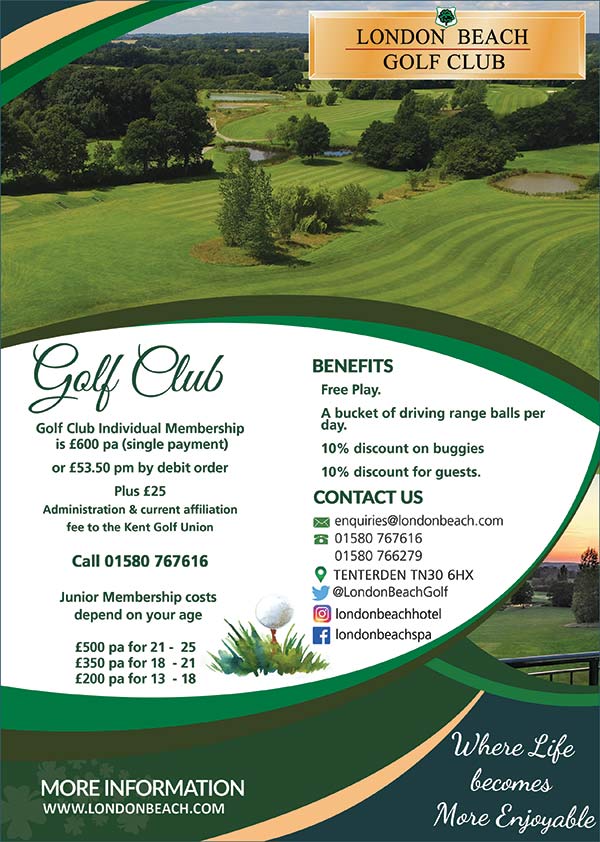 LONDON BEACH
GOLF CLUB

Golf Club

Golf Club Individual Membership is £600 pa (single payment)

or £53.50 pm by debit order

Plus £25
Administration & current affiliation fee to the Kent Golf Union

Call 01580 767616

Junior Membership costs depend on your age

£500 pa for 21 - 25
£350 pa for 18 - 21
£200 pa for 13 - 18

BENEFITS

Free Play.

A bucket of driving range balls per day.

10% discount on buggies

10% discount for guests.

CONTACT US

enquiries@londonbeach.com
01580 767616
01580 766279
TENTERDEN TN30 6HX
@LondonBeachGolf
londonbeachhotel
londonbeachspa

MORE INFORMATION
WWW.LONDONBEACH.COM

Where Life becomes More Enjoyable